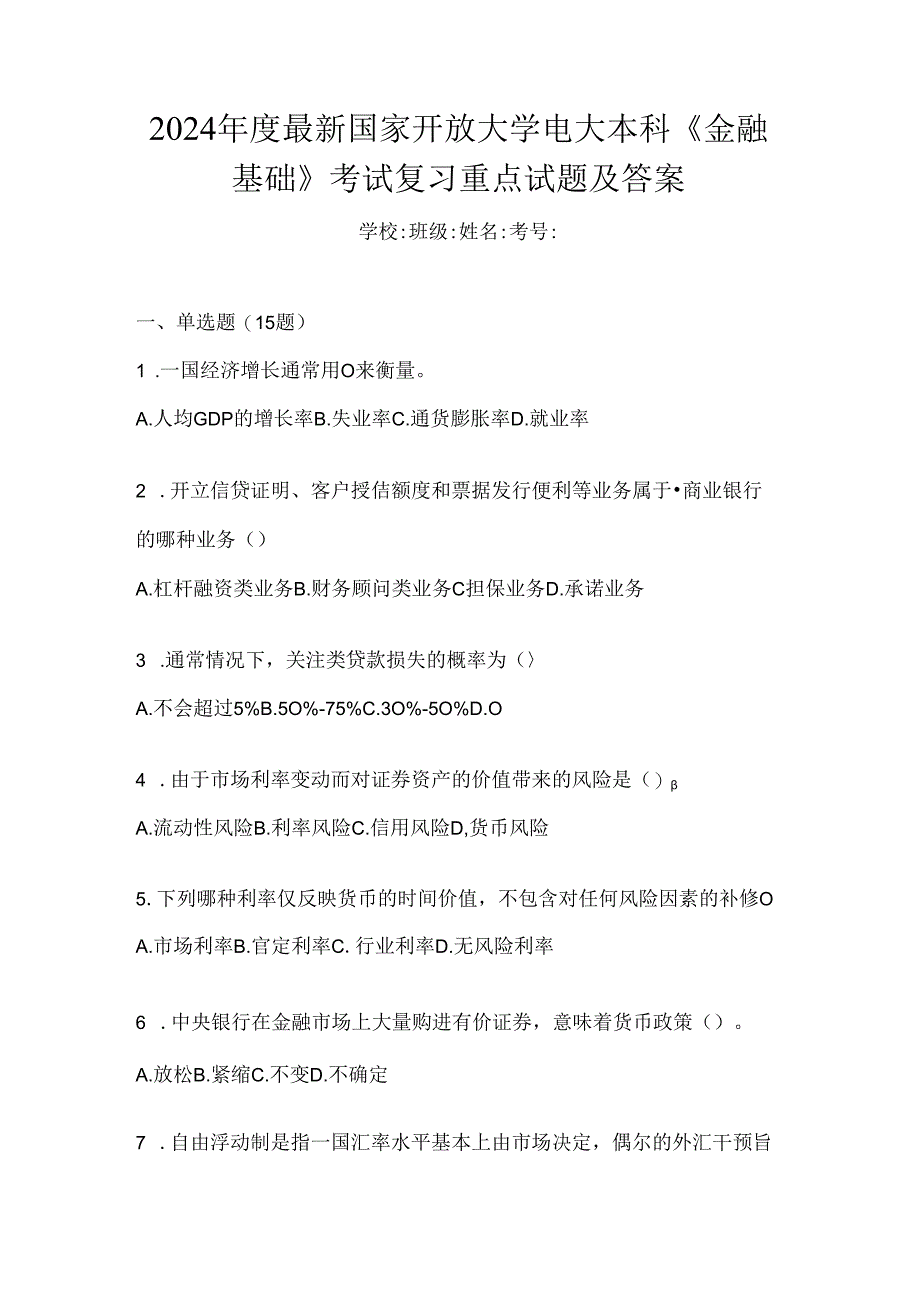 2024年度最新国家开放大学电大本科《金融基础》考试复习重点试题及答案

学校:班级:姓名:考号:

一、单选题（15题）

1 .一国经济增长通常用O来衡量。

A.人均GDP的增长率B.失业率C.通货膨胀率D.就业率

2 .开立信贷证明、客户授信额度和票据发行便利等业务属于•商业银行的哪种业务（）

A.杠杆融资类业务B.财务顾问类业务C担保业务D.承诺业务

3 .通常情况下，关注类贷款损失的概率为（〉

A.不会超过5%B.5O%-75%C.3O%-5O%D.O

4 .由于市场利率变动而对证券资产的价值带来的风险是（）β

A.流动性风险B.利率风险C.信用风险D,货币风险

5.下列哪种利率仅反映货币的时间价值，不包含对任何风险因素的补修O

A.市场利率B.官定利率C. 行业利率D.无风险利率

6 .中央银行在金融市场上大量购进有价证券，意味着货币政策（）。

A.放松B.紧缩C.不变D.不确定

7 .自由浮动制是指一国汇率水平基本上由市场决定，偶尔的外汇干预旨